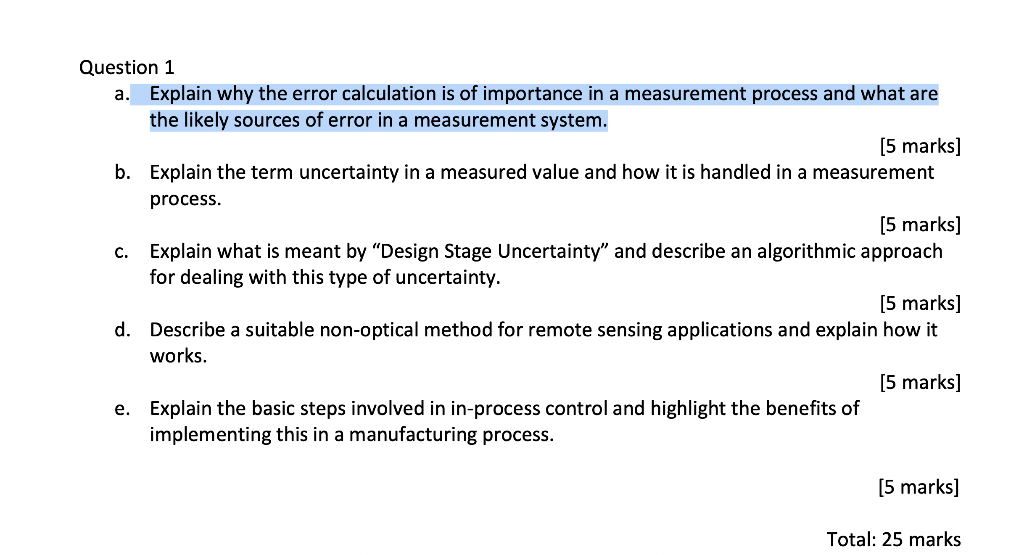 Question 1

a. Explain why the error calculation is of importance in a measurement process and what are the likely sources of error in a measurement system.

[5 marks]

b. Explain the term uncertainty in a measured value and how it is handled in a measurement process.

[5 marks]

c. Explain what is meant by “Design Stage Uncertainty” and describe an algorithmic approach for dealing with this type of uncertainty.

[5 marks]

d. Describe a suitable non-optical method for remote sensing applications and explain how it works.

[5 marks]

e. Explain the basic steps involved in in-process control and highlight the benefits of implementing this in a manufacturing process.

[5 marks]

Total: 25 marks